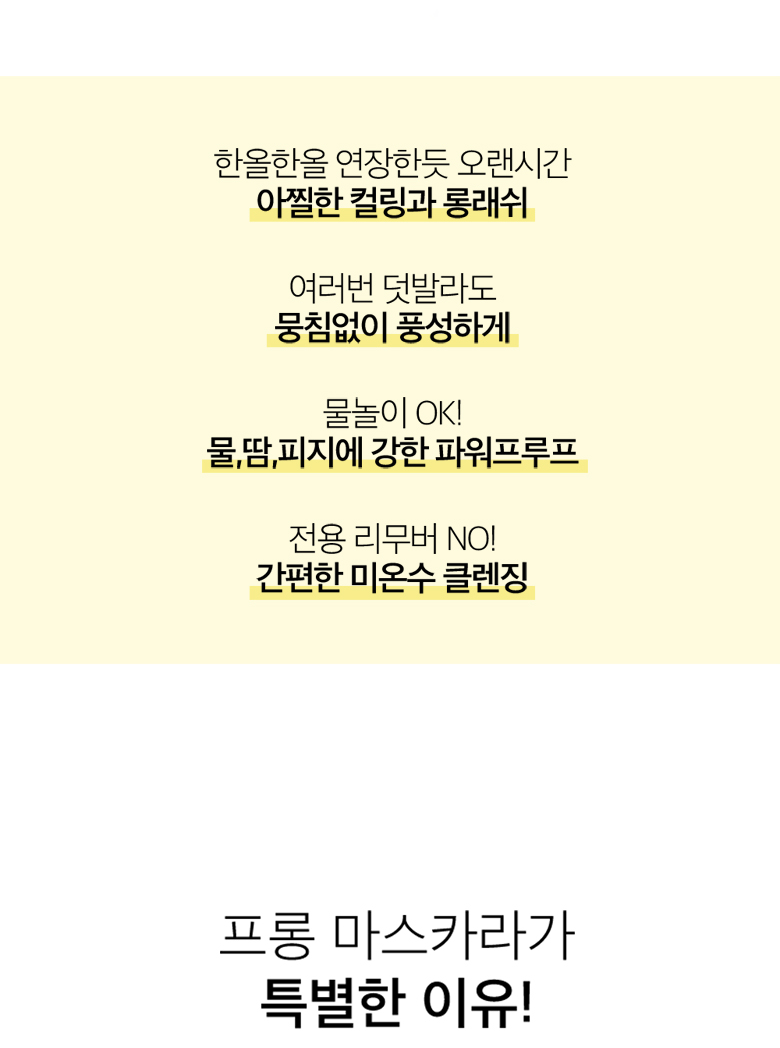 한올한올 연장한듯 오랜시간
아찔한 컬링과 롱래쉬

여러번 덧발라도
뭉침없이 풍성하게

물놀이 OK!
물,땀,피지에 강한 파워프루프

전용 리무버 NO!
간편한 미온수 클렌징

프롱 마스카라가
특별한 이유!